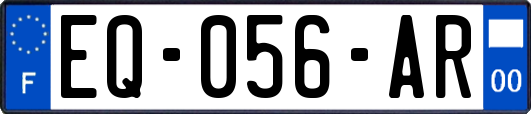 F

EQ-056-AR

00